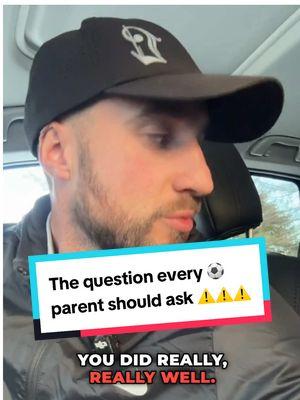 The question every ⚽ parent should ask ⚠️⚠️⚠️

YOU DID REALLY, REALLY WELL.